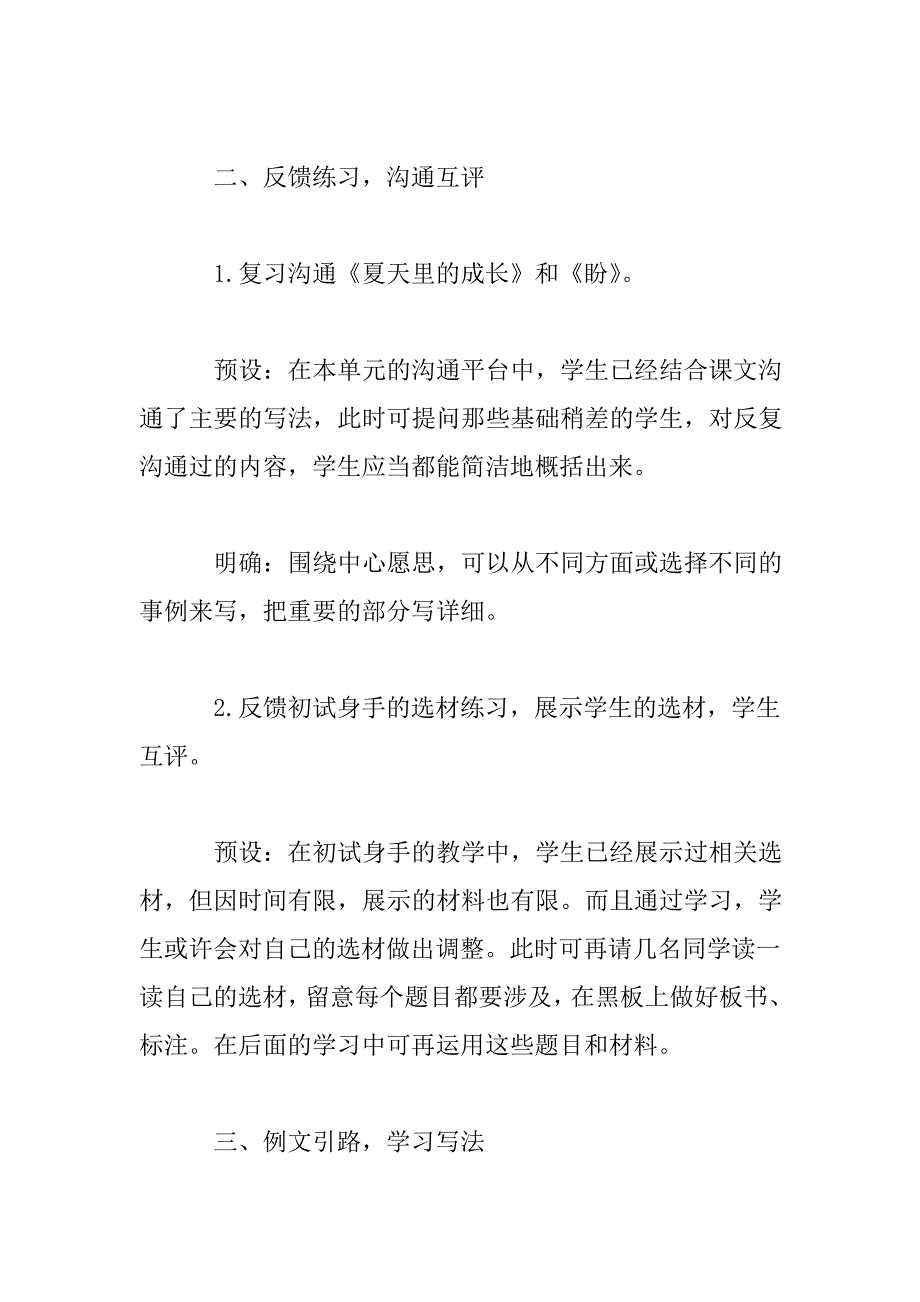 二、反馈练习，沟通互评

1.复习沟通《夏天里的成长》和《盼》。

预设：在本单元的沟通平台中，学生已经结合课文沟通了主要的写法，此时可提问那些基础稍差的学生，对反复沟通过的内容，学生应当都能简洁地概括出来。

明确：围绕中心愿思，可以从不同方面或选择不同的事例来写，把重要的部分写详细。

2.反馈初试身手的选材练习，展示学生的选材，学生互评。

预设：在初试身手的教学中，学生已经展示过相关选材，但因时间有限，展示的材料也有限。而且通过学习，学生或许会对自己的选材做出调整。此时可再请几名同学读一读自己的选材，留意每个题目都要涉及，在黑板上做好板书、标注。在后面的学习中可再运用这些题目和材料。

三、例文引路，学习写法